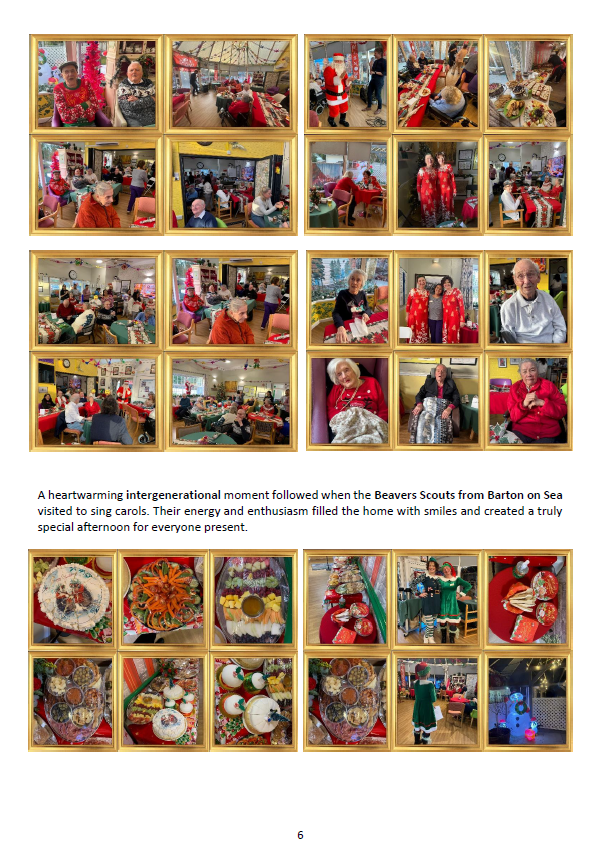 A heartwarming intergenerational moment followed when the Beavers Scouts from Barton on Sea visited to sing carols. Their energy and enthusiasm filled the home with smiles and created a truly special afternoon for everyone present.

6